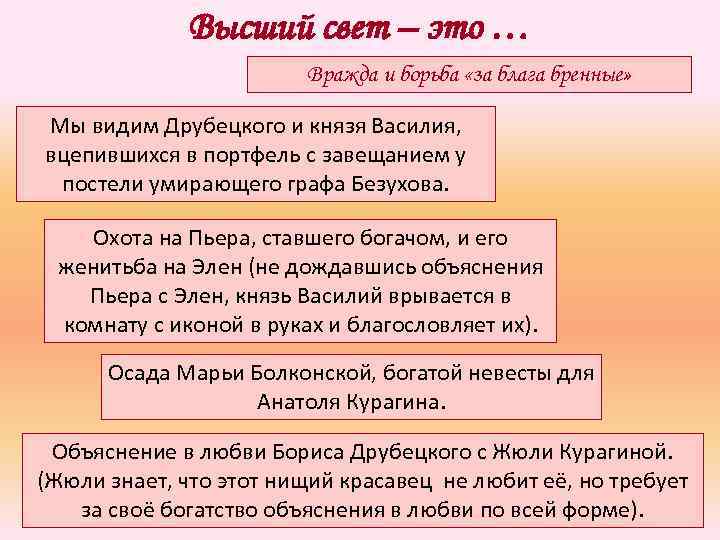 Высший свет – это …

Вражда и борьба «за блага бренные»

Мы видим Друбецкого и князя Василия, вцепившихся в портфель с завещанием у постели умирающего графа Безухова.

Охота на Пьера, ставшего богачом, и его женитьба на Элен (не дождавшись объяснения Пьера с Элен, князь Василий врывается в комнату с иконой в руках и благословляет их).

Осада Марьи Болконской, богатой невесты для Анатоля Курагина.

Объяснение в любви Бориса Друбецкого с Жюли Курагиной. (Жюли знает, что этот нищий красавец не любит её, но требует за своё богатство объяснения в любви по всей форме).